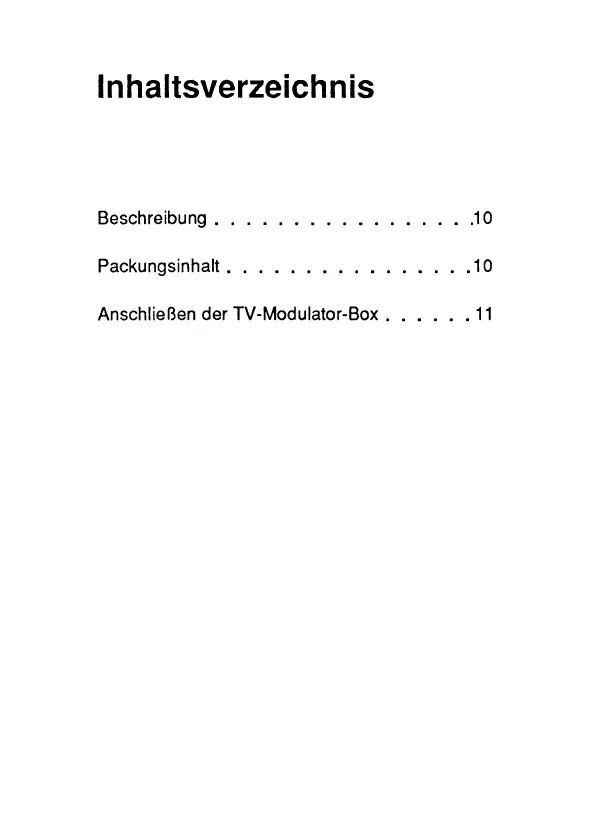 Inhaltsverzeichnis

Beschreibung 10

Packungsinhalt 10

Anschließen der TV-Modulator-Box 11